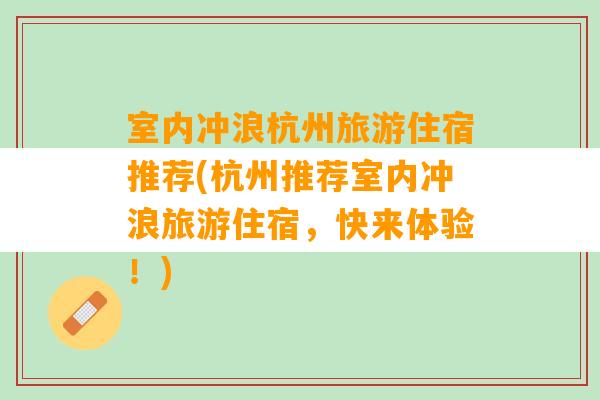 室内冲浪杭州旅游住宿推荐(杭州推荐室内冲浪旅游住宿，快来体验！)